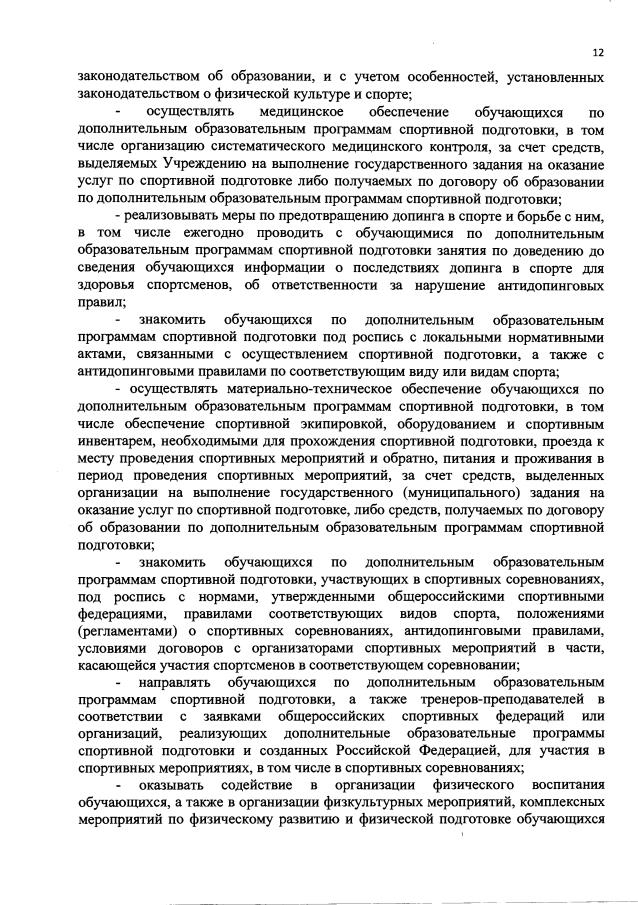 12

законодательством об образовании, и с учетом особенностей, установленных законодательством о физической культуре и спорте;

- осуществлять медицинское обеспечение обучающихся по дополнительным образовательным программам спортивной подготовки, в том числе организацию систематического медицинского контроля, за счет средств, выделяемых Учреждению на выполнение государственного задания на оказание услуг по спортивной подготовке либо получаемых по договору об образовании по дополнительным образовательным программам спортивной подготовки;

- реализовывать меры по предотвращению допинга в спорте и борьбе с ним, в том числе ежегодно проводить с обучающимися по дополнительным образовательным программам спортивной подготовки занятия по доведению до сведения обучающихся информации о последствиях допинга в спорте для здоровья спортсменов, об ответственности за нарушение антидопинговых правил;

- знакомить обучающихся по дополнительным образовательным программам спортивной подготовки под роспись с локальными нормативными актами, связанными с осуществлением спортивной подготовки, а также с антидопинговыми правилами по соответствующим виду или видам спорта;

- осуществлять материально-техническое обеспечение обучающихся по дополнительным образовательным программам спортивной подготовки, в том числе обеспечение спортивной экипировкой, оборудованием и спортивным инвентарем, необходимыми для прохождения спортивной подготовки, проезда к месту проведения спортивных мероприятий и обратно, питания и проживания в период проведения спортивных мероприятий, за счет средств, выделенных организации на выполнение государственного (муниципального) задания на оказание услуг по спортивной подготовке, либо средств, получаемых по договору об образовании по дополнительным образовательным программам спортивной подготовки;

- знакомить обучающихся по дополнительным образовательным программам спортивной подготовки, участвующих в спортивных соревнованиях, под роспись с нормами, утвержденными общероссийскими спортивными федерациями, правилами соответствующих видов спорта, положениями (регламентами) о спортивных соревнованиях, антидопинговыми правилами, условиями договоров с организаторами спортивных мероприятий в части, касающейся участия спортсменов в соответствующем соревновании;

- направлять обучающихся по дополнительным образовательным программам спортивной подготовки, а также тренеров-преподавателей в соответствии с заявками общероссийских спортивных федераций или организаций, реализующих дополнительные образовательные программы спортивной подготовки и созданных Российской Федерацией, для участия в спортивных мероприятиях, в том числе в спортивных соревнованиях;

- оказывать содействие в организации физического воспитания обучающихся, а также в организации физкультурных мероприятий, комплексных мероприятий по физическому развитию и физической подготовке обучающихся